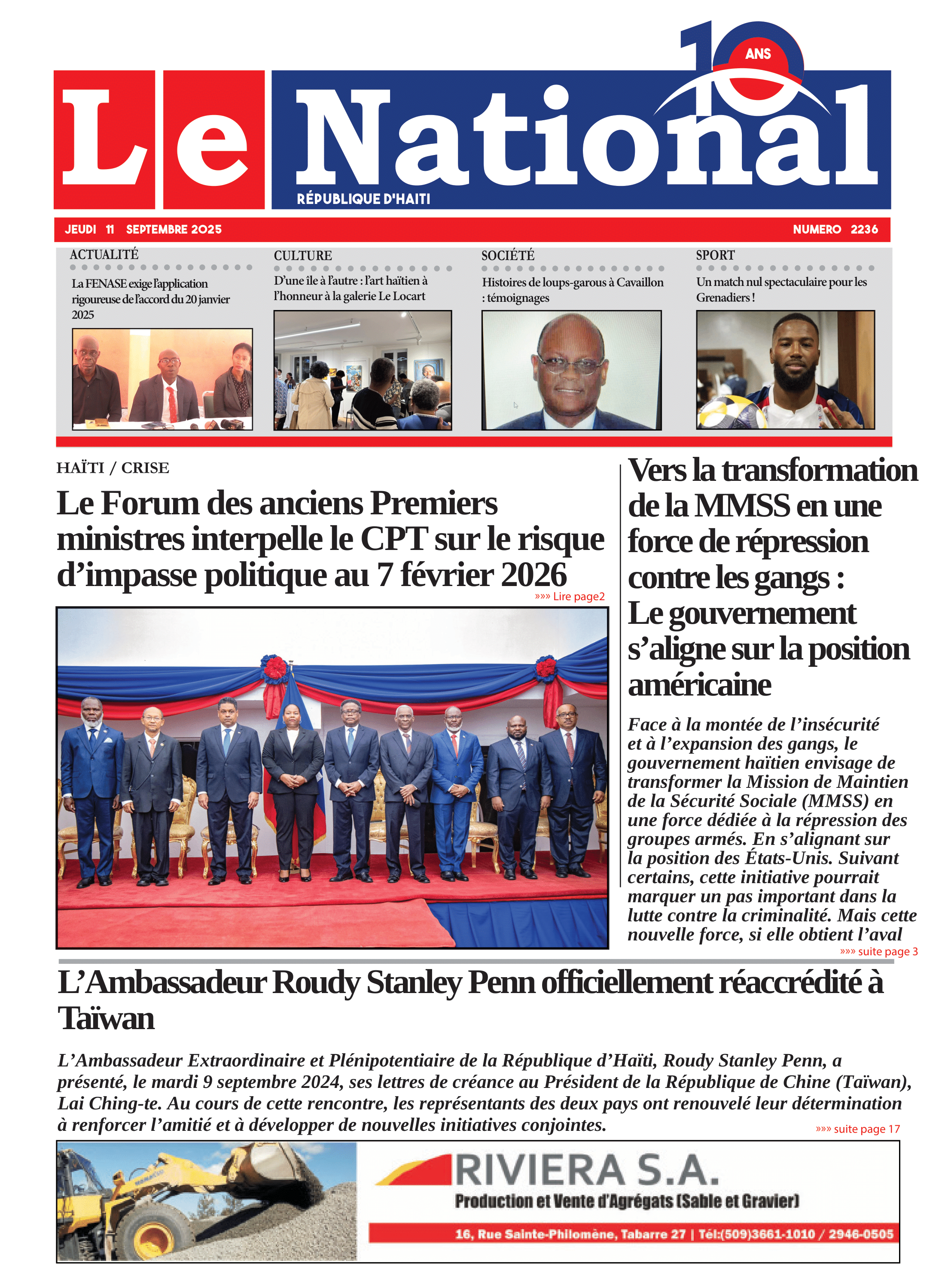 10 ANS

Le National

RÉPUBLIQUE D'HAITI

JEUDI 11 SEPTEMBRE 2025

NUMERO 2236

ACTUALITÉ

La FENASE exige l'application rigoureuse de l'accord du 20 janvier 2025

CULTURE

D'une île à l'autre : l'art haïtien à l'honneur à la galerie Le Locart

SOCIÉTÉ

Histoires de loups-garous à Cavaillon : témoignages

SPORT

Un match nul spectaculaire pour les Grenadiers !

HAÏTI / CRISE

Le Forum des anciens Premiers ministres interpelle le CPT sur le risque d'impasse politique au 7 février 2026

»»» Lire page2

Vers la transformation de la MMSS en une force de répression contre les gangs : Le gouvernement s'aligne sur la position américaine

Face à la montée de l'insécurité et à l'expansion des gangs, le gouvernement haïtien envisage de transformer la Mission de Maintien de la Sécurité Sociale (MMSS) en une force dédiée à la répression des groupes armés. En s'alignant sur la position des États-Unis. Suivant certains, cette initiative pourrait marquer un pas important dans la lutte contre la criminalité. Mais cette nouvelle force, si elle obtient l'aval

»»» suite page 3

L'Ambassadeur Roudy Stanley Penn officiellement réaccrédité à Taïwan

L'Ambassadeur Extraordinaire et Plénipotentiaire de la République d'Haïti, Roudy Stanley Penn, a présenté, le mardi 9 septembre 2024, ses lettres de créance au Président de la République de Chine (Taïwan), Lai Ching-te. Au cours de cette rencontre, les représentants des deux pays ont renouvelé leur détermination à renforcer l'amitié et à développer de nouvelles initiatives conjointes.

»»» suite page 17

RIVIERA S.A.

Production et Vente d'Agrégats (Sable et Gravier)

16, Rue Sainte-Philomène, Tabarre 27 | Tél:(509)3661-1010 / 2946-0505